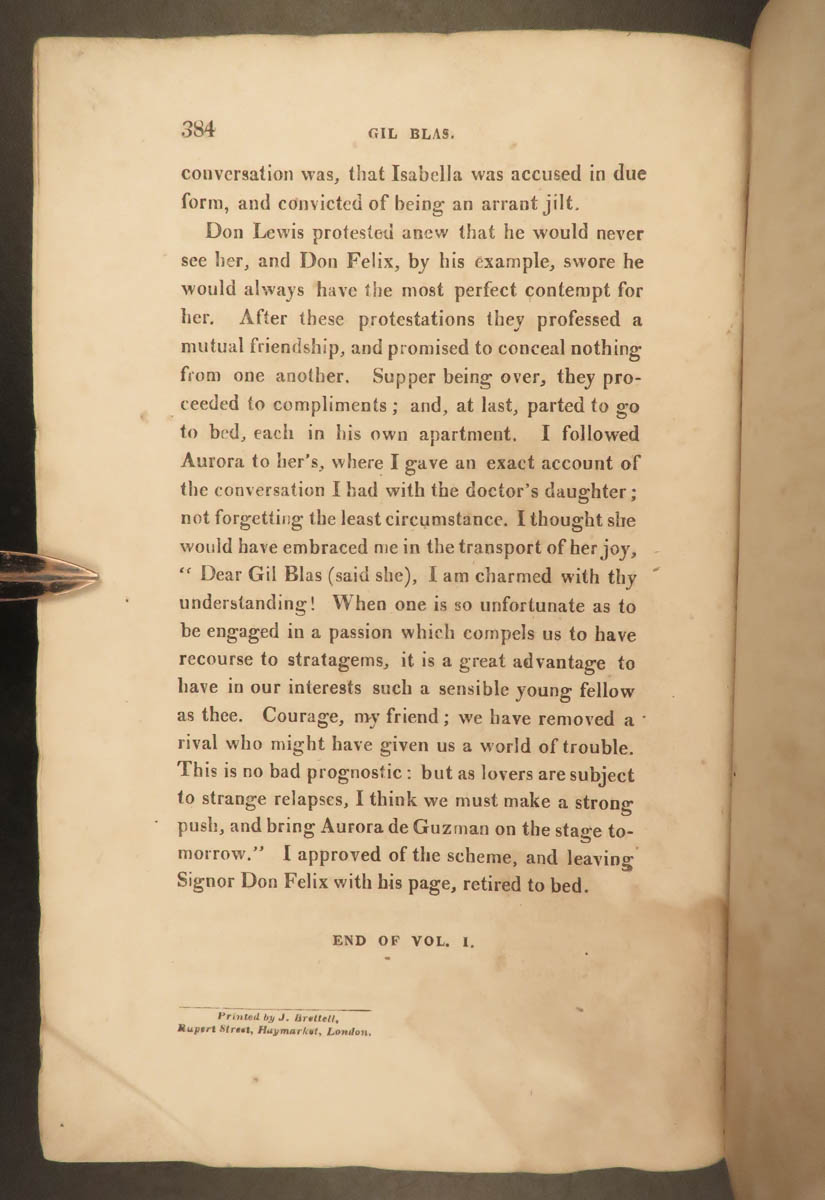 384 GIL BLAS.

conversation was, that Isabella was accused in due form, and convicted of being an arrant jilt.

Don Lewis protested anew that he would never see her, and Don Felix, by his example, swore he would always have the most perfect contempt for her. After these protestations they professed a mutual friendship, and promised to conceal nothing from one another. Supper being over, they proceeded to compliments; and, at last, parted to go to bed, each in his own apartment. I followed Aurora to her's, where I gave an exact account of the conversation I had with the doctor's daughter; not forgetting the least circumstance. I thought she would have embraced me in the transport of her joy, "Dear Gil Blas (said she), I am charmed with thy understanding! When one is so unfortunate as to be engaged in a passion which compels us to have recourse to stratagems, it is a great advantage to have in our interests such a sensible young fellow as thee. Courage, my friend; we have removed a rival who might have given us a world of trouble. This is no bad prognostic: but as lovers are subject to strange relapses, I think we must make a strong push, and bring Aurora de Guzman on the stage tomorrow." I approved of the scheme, and leaving Signor Don Felix with his page, retired to bed.

END OF VOL. I.

Printed by J. Brettell, Rupert Street, Haymarket, London.